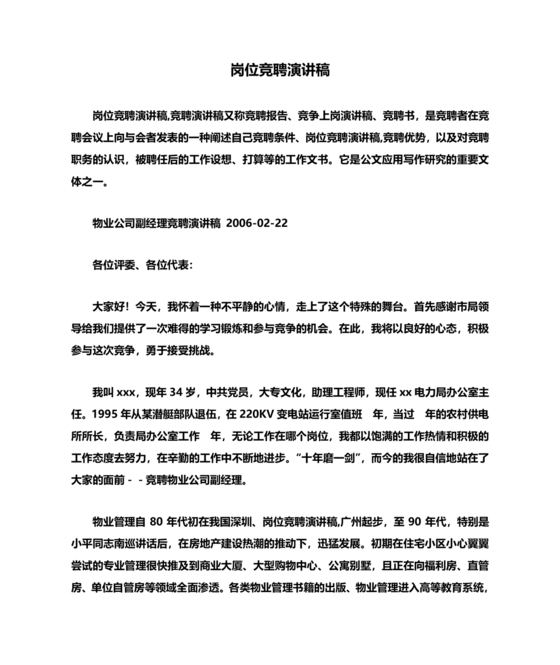 岗位竞聘演讲稿

岗位竞聘演讲稿,竞聘演讲稿又称竞聘报告、竞争上岗演讲稿、竞聘书，是竞聘者在竞聘会议上向与会者发表的一种阐述自己竞聘条件、岗位竞聘演讲稿,竞聘优势，以及对竞聘职务的认识，被聘任后的工作设想、打算等的工作文书。它是公文应用写作研究的重要文体之一。

物业公司副经理竞聘演讲稿 2006-02-22

各位评委、各位代表：

大家好！今天，我怀着一种不平静的心情，走上了这个特殊的舞台。首先感谢市局领导给我们提供了一次难得的学习锻炼和参与竞争的机会。在此，我将以良好的心态，积极参与这次竞争，勇于接受挑战。

我叫 xxx，现年 34 岁，中共党员，大专文化，助理工程师，现任 xx 电力局办公室主任。1995 年从某潜艇部队退伍，在 220KV 变电站运行室值班 年，当过 年的农村供电所所长，负责局办公室工作 年，无论工作在哪个岗位，我都以饱满的工作热情和积极的工作态度去努力，在辛勤的工作中不断地进步。“十年磨一剑”，而今的我很自信地站在了大家的面前－－竞聘物业公司副经理。

物业管理自 80 年代初在我国深圳、岗位竞聘演讲稿,广州起步，至 90 年代，特别是小平同志南巡讲话后，在房地产建设热潮的推动下，迅猛发展。初期在住宅小区小心翼翼尝试的专业管理很快推及到商业大厦、大型购物中心、公寓别墅，且正在向福利房、直管房、单位自管房等领域全面渗透。各类物业管理书籍的出版、物业管理进入高等教育系统，